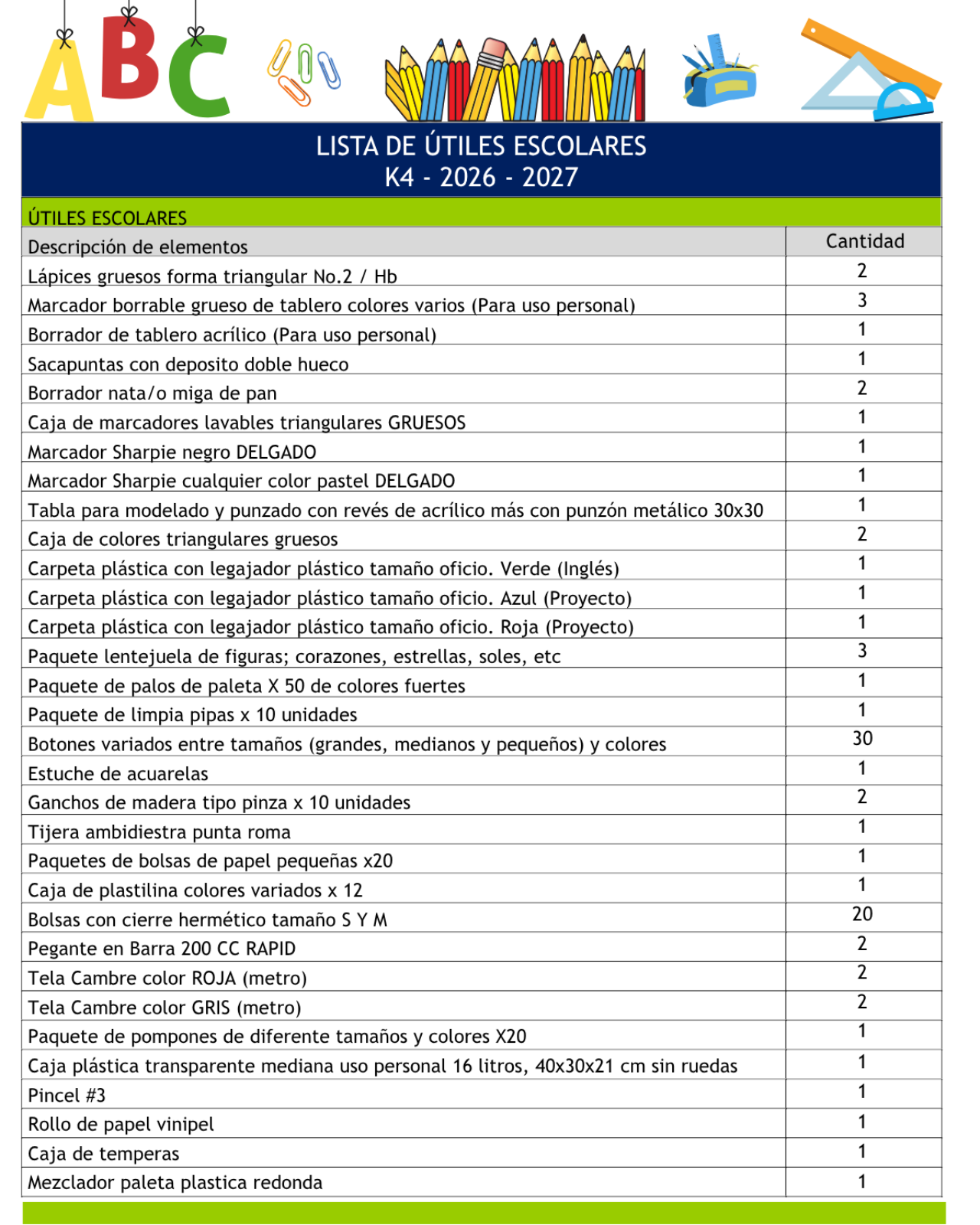 ABC

LISTA DE ÚTILES ESCOLARES
K4 - 2026 - 2027

ÚTILES ESCOLARES

| Descripción de elementos | Cantidad |
|---|---|
| Lápices gruesos forma triangular No.2 / Hb | 2 |
| Marcador borrable grueso de tablero colores varios (Para uso personal) | 3 |
| Borrador de tablero acrílico (Para uso personal) | 1 |
| Sacapuntas con deposito doble hueco | 1 |
| Borrador nata/o miga de pan | 2 |
| Caja de marcadores lavables triangulares GRUESOS | 1 |
| Marcador Sharpie negro DELGADO | 1 |
| Marcador Sharpie cualquier color pastel DELGADO | 1 |
| Tabla para modelado y punzado con revés de acrílico más con punzón metálico 30x30 | 1 |
| Caja de colores triangulares gruesos | 2 |
| Carpeta plástica con legajador plástico tamaño oficio. Verde (Inglés) | 1 |
| Carpeta plástica con legajador plástico tamaño oficio. Azul (Proyecto) | 1 |
| Carpeta plástica con legajador plástico tamaño oficio. Roja (Proyecto) | 1 |
| Paquete lentejuela de figuras; corazones, estrellas, soles, etc | 3 |
| Paquete de palos de paleta X 50 de colores fuertes | 1 |
| Paquete de limpia pipas x 10 unidades | 1 |
| Botones variados entre tamaños (grandes, medianos y pequeños) y colores | 30 |
| Estuche de acuarelas | 1 |
| Ganchos de madera tipo pinza x 10 unidades | 2 |
| Tijera ambidiestra punta roma | 1 |
| Paquetes de bolsas de papel pequeñas x20 | 1 |
| Caja de plastilina colores variados x 12 | 1 |
| Bolsas con cierre hermético tamaño S Y M | 20 |
| Pegante en Barra 200 CC RAPID | 2 |
| Tela Cambre color ROJA (metro) | 2 |
| Tela Cambre color GRIS (metro) | 2 |
| Paquete de pompones de diferente tamaños y colores X20 | 1 |
| Caja plástica transparente mediana uso personal 16 litros, 40x30x21 cm sin ruedas | 1 |
| Pincel #3 | 1 |
| Rollo de papel vinipel | 1 |
| Caja de temperas | 1 |
| Mezclador paleta plastica redonda | 1 |